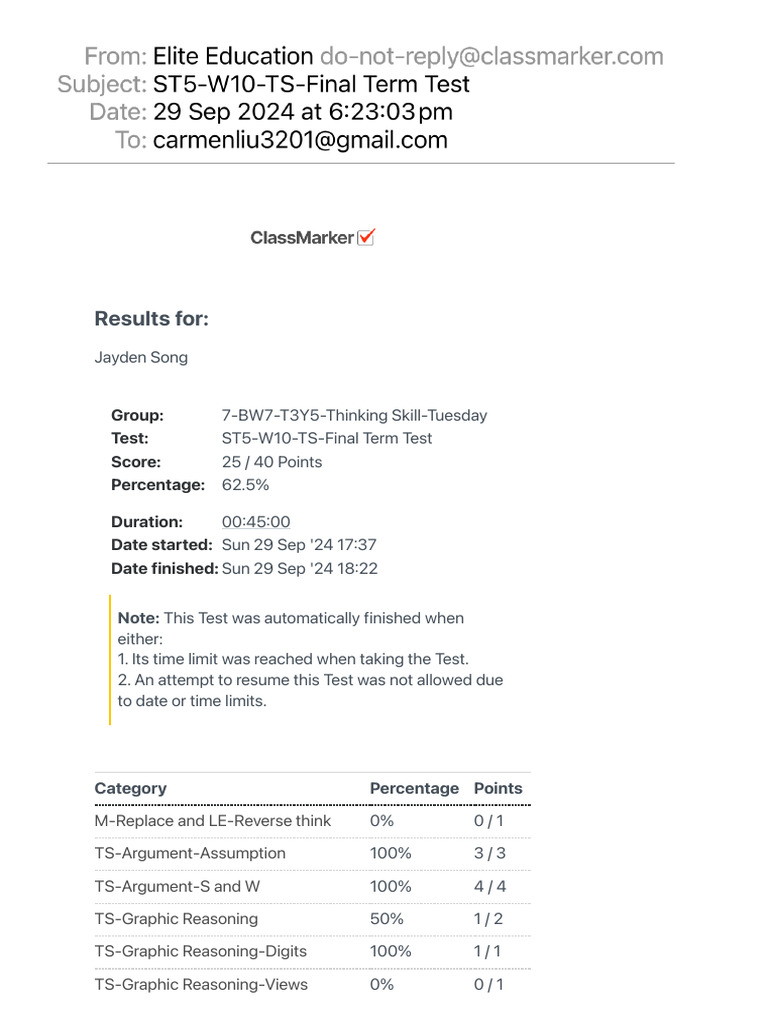 From: Elite Education do-not-reply@classmarker.com
Subject: ST5-W10-TS-Final Term Test
Date: 29 Sep 2024 at 6:23:03 pm
To: carmenliu3201@gmail.com

ClassMarker

Results for:

Jayden Song

Group: 7-BW7-T3Y5-Thinking Skill-Tuesday
Test: ST5-W10-TS-Final Term Test
Score: 25 / 40 Points
Percentage: 62.5%

Duration: 00:45:00
Date started: Sun 29 Sep '24 17:37
Date finished: Sun 29 Sep '24 18:22

Note: This Test was automatically finished when either:
1. Its time limit was reached when taking the Test.
2. An attempt to resume this Test was not allowed due to date or time limits.

| Category | Percentage | Points |
|---|---|---|
| M-Replace and LE-Reverse think | 0% | 0 / 1 |
| TS-Argument-Assumption | 100% | 3 / 3 |
| TS-Argument-S and W | 100% | 4 / 4 |
| TS-Graphic Reasoning | 50% | 1 / 2 |
| TS-Graphic Reasoning-Digits | 100% | 1 / 1 |
| TS-Graphic Reasoning-Views | 0% | 0 / 1 |